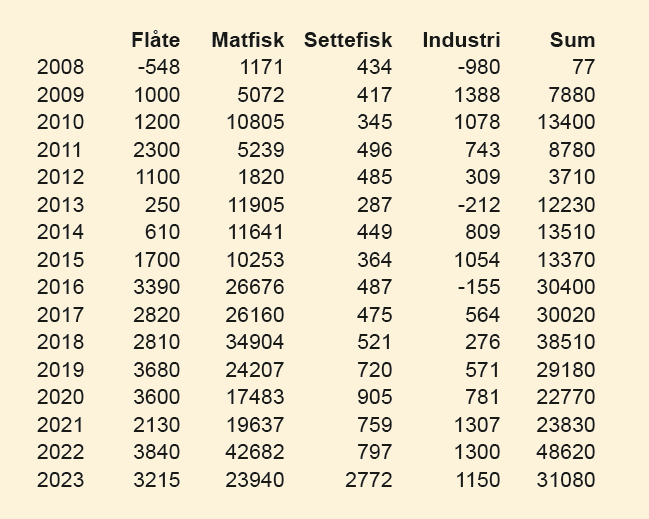 | | Flåte | Matfisk | Settefisk | Industri | Sum |
|---|---|---|---|---|---|
| 2008 | -548 | 1171 | 434 | -980 | 77 |
| 2009 | 1000 | 5072 | 417 | 1388 | 7880 |
| 2010 | 1200 | 10805 | 345 | 1078 | 13400 |
| 2011 | 2300 | 5239 | 496 | 743 | 8780 |
| 2012 | 1100 | 1820 | 485 | 309 | 3710 |
| 2013 | 250 | 11905 | 287 | -212 | 12230 |
| 2014 | 610 | 11641 | 449 | 809 | 13510 |
| 2015 | 1700 | 10253 | 364 | 1054 | 13370 |
| 2016 | 3390 | 26676 | 487 | -155 | 30400 |
| 2017 | 2820 | 26160 | 475 | 564 | 30020 |
| 2018 | 2810 | 34904 | 521 | 276 | 38510 |
| 2019 | 3680 | 24207 | 720 | 571 | 29180 |
| 2020 | 3600 | 17483 | 905 | 781 | 22770 |
| 2021 | 2130 | 19637 | 759 | 1307 | 23830 |
| 2022 | 3840 | 42682 | 797 | 1300 | 48620 |
| 2023 | 3215 | 23940 | 2772 | 1150 | 31080 |